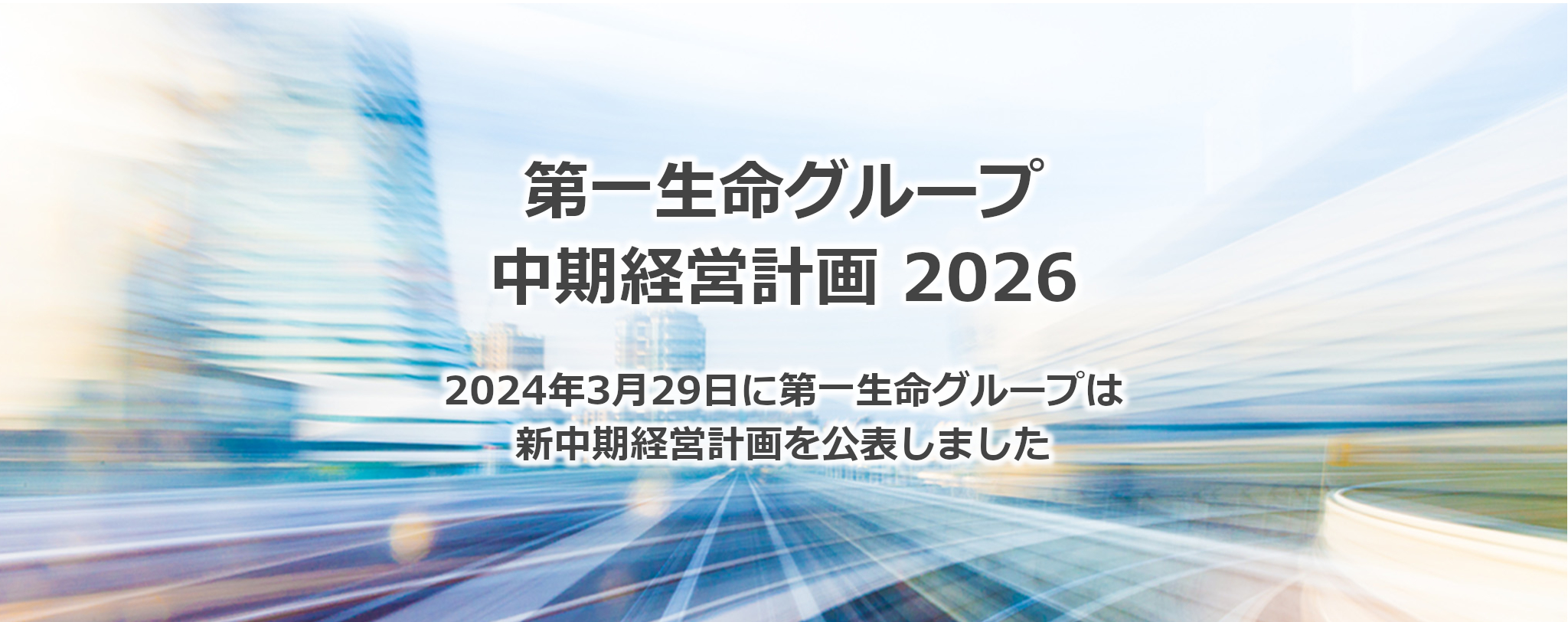 第一生命グループ
中期経営計画 2026

2024年3月29日に第一生命グループは
新中期経営計画を公表しました